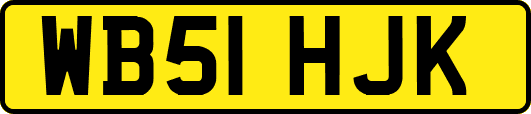 WB51 HJK